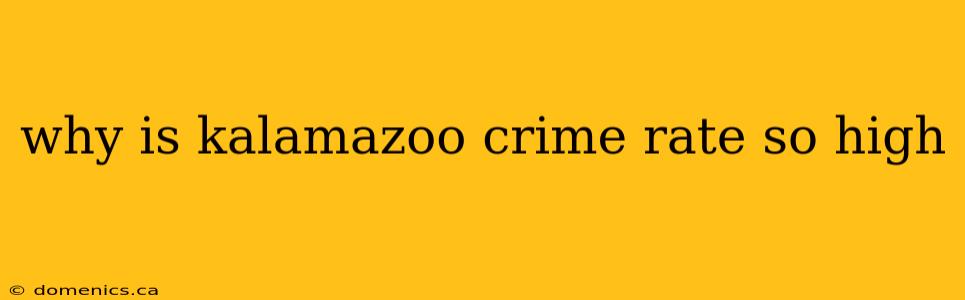 why is kalamazoo crime rate so high

© domenics.ca